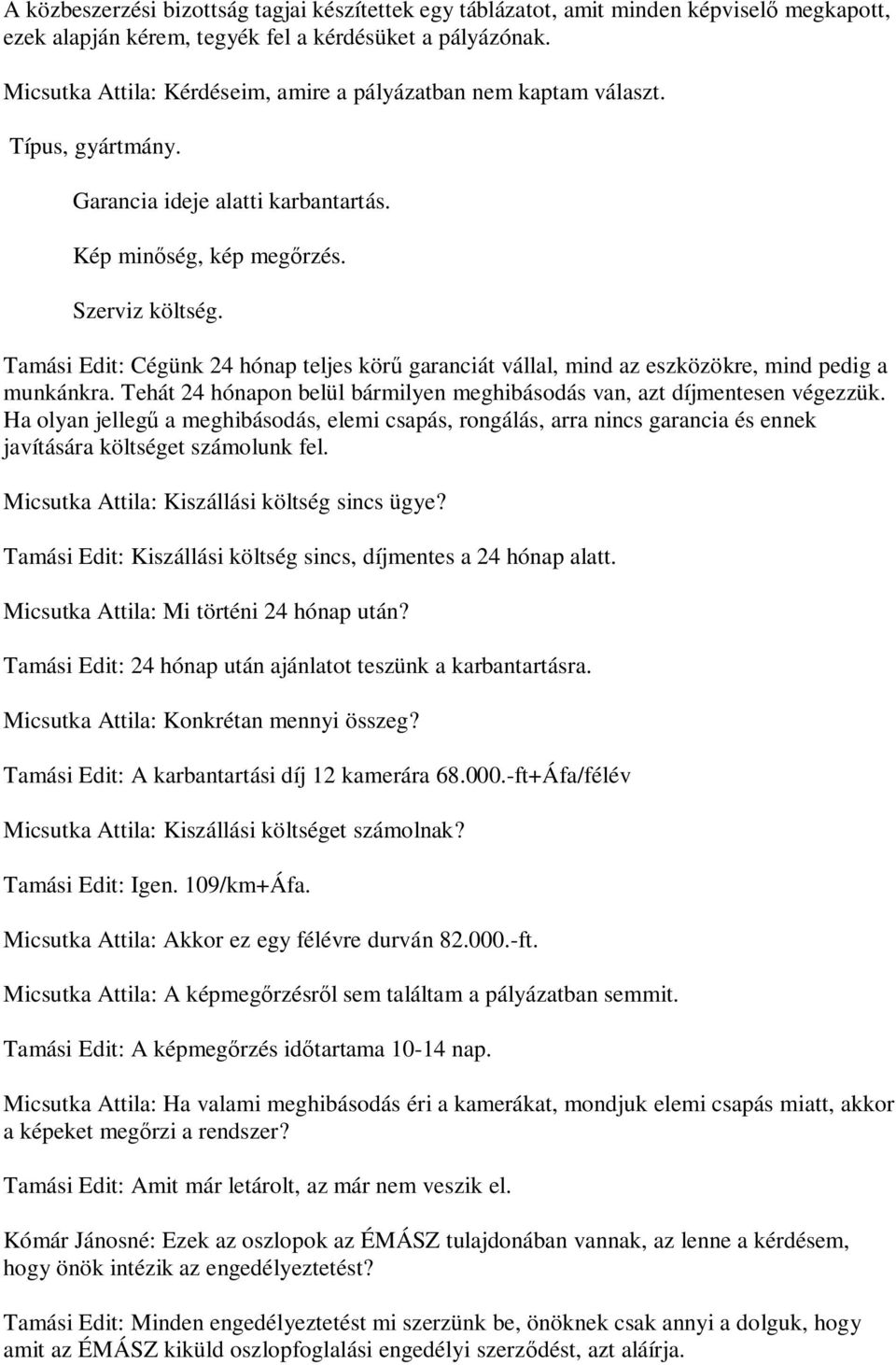 A közbeszerzési bizottság tagjai készítettek egy táblázatot, amit minden képviselő megkapott, ezek alapján kérem, tegyék fel a kérdésüket a pályázónak.

Micsutka Attila: Kérdéseim, amire a pályázatban nem kaptam választ.

Típus, gyártmány.

Garancia ideje alatti karbantartás.

Kép minőség, kép megőrzés.

Szerviz költség.

Tamási Edit: Cégünk 24 hónap teljes körű garanciát vállal, mind az eszközökre, mind pedig a munkánkra. Tehát 24 hónapon belül bármilyen meghibásodás van, azt díjmentesen végezzük. Ha olyan jellegű a meghibásodás, elemi csapás, rongálás, arra nincs garancia és ennek javítására költséget számolunk fel.

Micsutka Attila: Kiszállási költség sincs ügye?

Tamási Edit: Kiszállási költség sincs, díjmentes a 24 hónap alatt.

Micsutka Attila: Mi történi 24 hónap után?

Tamási Edit: 24 hónap után ajánlatot teszünk a karbantartásra.

Micsutka Attila: Konkrétan mennyi összeg?

Tamási Edit: A karbantartási díj 12 kamerára 68.000.-ft+Áfa/félév

Micsutka Attila: Kiszállási költséget számolnak?

Tamási Edit: Igen. 109/km+Áfa.

Micsutka Attila: Akkor ez egy félévre durván 82.000.-ft.

Micsutka Attila: A képmegőrzésről sem találtam a pályázatban semmit.

Tamási Edit: A képmegőrzés időtartama 10-14 nap.

Micsutka Attila: Ha valami meghibásodás éri a kamerákat, mondjuk elemi csapás miatt, akkor a képeket megőrzi a rendszer?

Tamási Edit: Amit már letárolt, az már nem veszik el.

Kómár Jánosné: Ezek az oszlopok az ÉMÁSZ tulajdonában vannak, az lenne a kérdésem, hogy önök intézik az engedélyeztetést?

Tamási Edit: Minden engedélyeztetést mi szerzünk be, önöknek csak annyi a dolguk, hogy amit az ÉMÁSZ kiküld oszlopfoglalási engedélyi szerződést, azt aláírja.